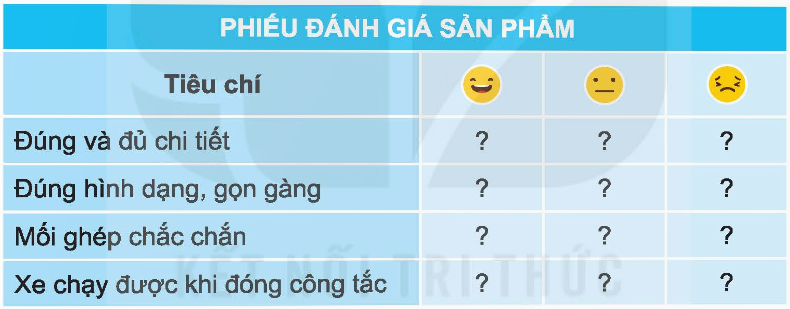 PHIẾU ĐÁNH GIÁ SẢN PHẨM

| Tiêu chí | | | |
|---|---|---|---|
| Đúng và đủ chi tiết | ? | ? | ? |
| Đúng hình dạng, gọn gàng | ? | ? | ? |
| Mối ghép chắc chắn | ? | ? | ? |
| Xe chạy được khi đóng công tắc | ? | ? | ? |

KẾT NỐI TRI THỨC